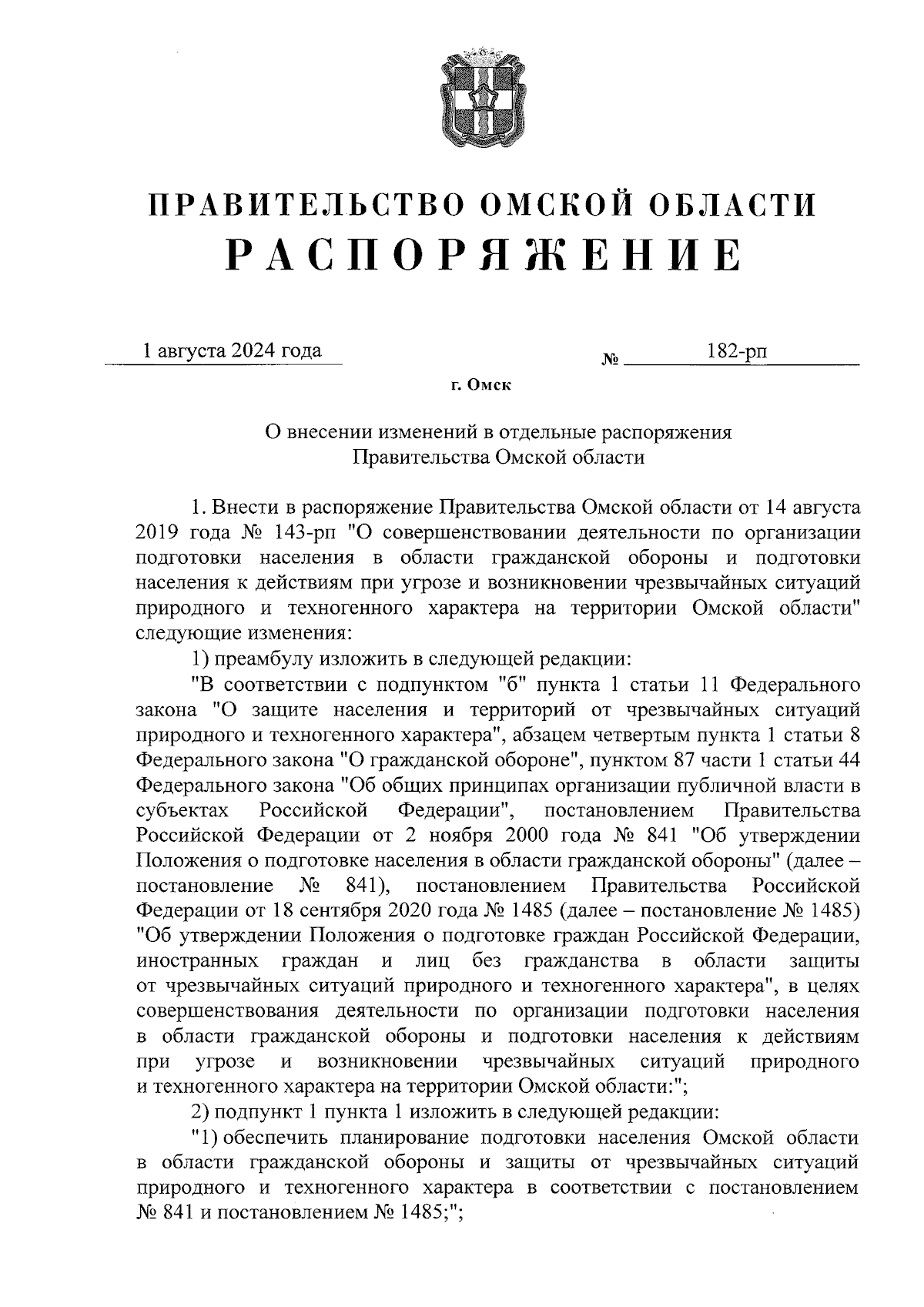 ПРАВИТЕЛЬСТВО ОМСКОЙ ОБЛАСТИ
РАСПОРЯЖЕНИЕ

1 августа 2024 года № 182-рп

г. Омск

О внесении изменений в отдельные распоряжения Правительства Омской области

1. Внести в распоряжение Правительства Омской области от 14 августа 2019 года № 143-рп "О совершенствовании деятельности по организации подготовки населения в области гражданской обороны и подготовки населения к действиям при угрозе и возникновении чрезвычайных ситуаций природного и техногенного характера на территории Омской области" следующие изменения:

1) преамбулу изложить в следующей редакции:

"В соответствии с подпунктом "б" пункта 1 статьи 11 Федерального закона "О защите населения и территорий от чрезвычайных ситуаций природного и техногенного характера", абзацем четвертым пункта 1 статьи 8 Федерального закона "О гражданской обороне", пунктом 87 части 1 статьи 44 Федерального закона "Об общих принципах организации публичной власти в субъектах Российской Федерации", постановлением Правительства Российской Федерации от 2 ноября 2000 года № 841 "Об утверждении Положения о подготовке населения в области гражданской обороны" (далее – постановление № 841), постановлением Правительства Российской Федерации от 18 сентября 2020 года № 1485 (далее – постановление № 1485) "Об утверждении Положения о подготовке граждан Российской Федерации, иностранных граждан и лиц без гражданства в области защиты от чрезвычайных ситуаций природного и техногенного характера", в целях совершенствования деятельности по организации подготовки населения в области гражданской обороны и подготовки населения к действиям при угрозе и возникновении чрезвычайных ситуаций природного и техногенного характера на территории Омской области:";

2) подпункт 1 пункта 1 изложить в следующей редакции:

"1) обеспечить планирование подготовки населения Омской области в области гражданской обороны и защиты от чрезвычайных ситуаций природного и техногенного характера в соответствии с постановлением № 841 и постановлением № 1485;";